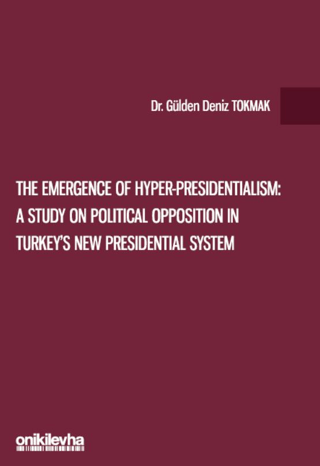 Dr. Gülden Deniz TOKMAK

THE EMERGENCE OF HYPER-PRESIDENTIALISM: A STUDY ON POLITICAL OPPOSITION IN TURKEY'S NEW PRESIDENTIAL SYSTEM

onikilevha